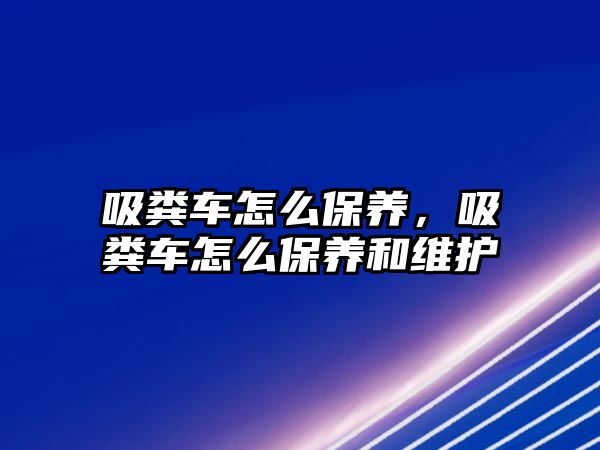 吸粪车怎么保养，吸粪车怎么保养和维护